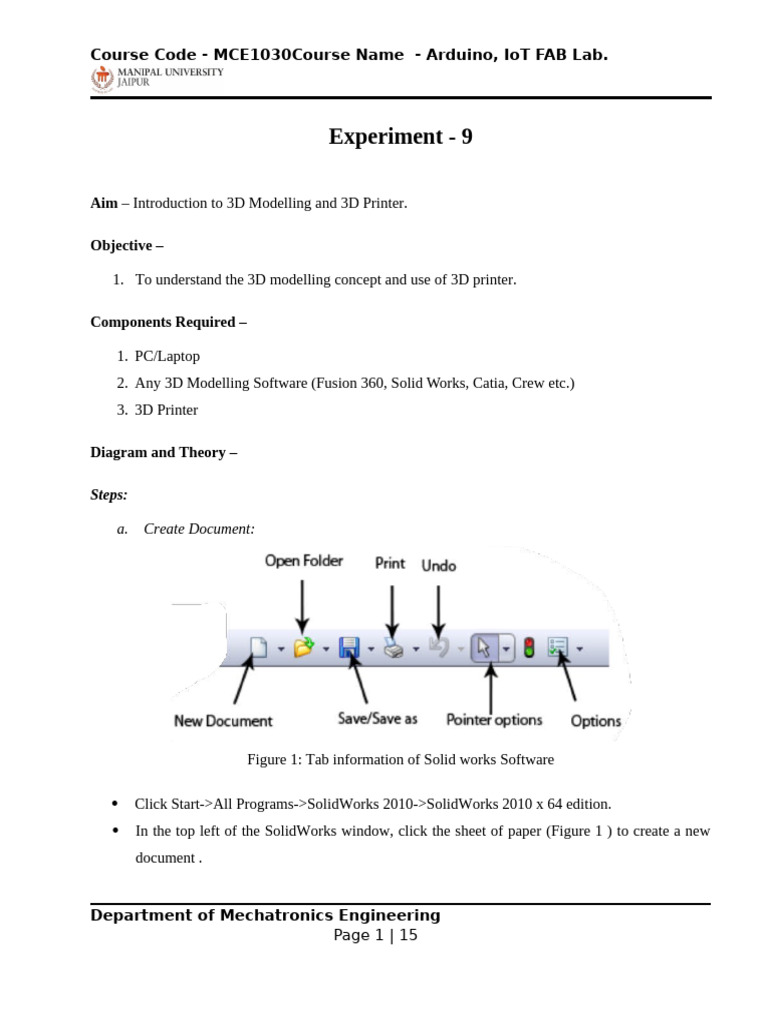 Course Code - MCE1030Course Name - Arduino, IoT FAB Lab.

MANIPAL UNIVERSITY
JAIPUR

Experiment - 9

Aim – Introduction to 3D Modelling and 3D Printer.

Objective –

1. To understand the 3D modelling concept and use of 3D printer.

Components Required –

1. PC/Laptop
2. Any 3D Modelling Software (Fusion 360, Solid Works, Catia, Crew etc.)
3. 3D Printer

Diagram and Theory –

Steps:

a. Create Document:

Open Folder
Print
Undo
New Document
Save/Save as
Pointer options
Options

Figure 1: Tab information of Solid works Software

• Click Start->All Programs->SolidWorks 2010->SolidWorks 2010 x 64 edition.
• In the top left of the SolidWorks window, click the sheet of paper (Figure 1 ) to create a new document .

Department of Mechatronics Engineering
Page 1 | 15